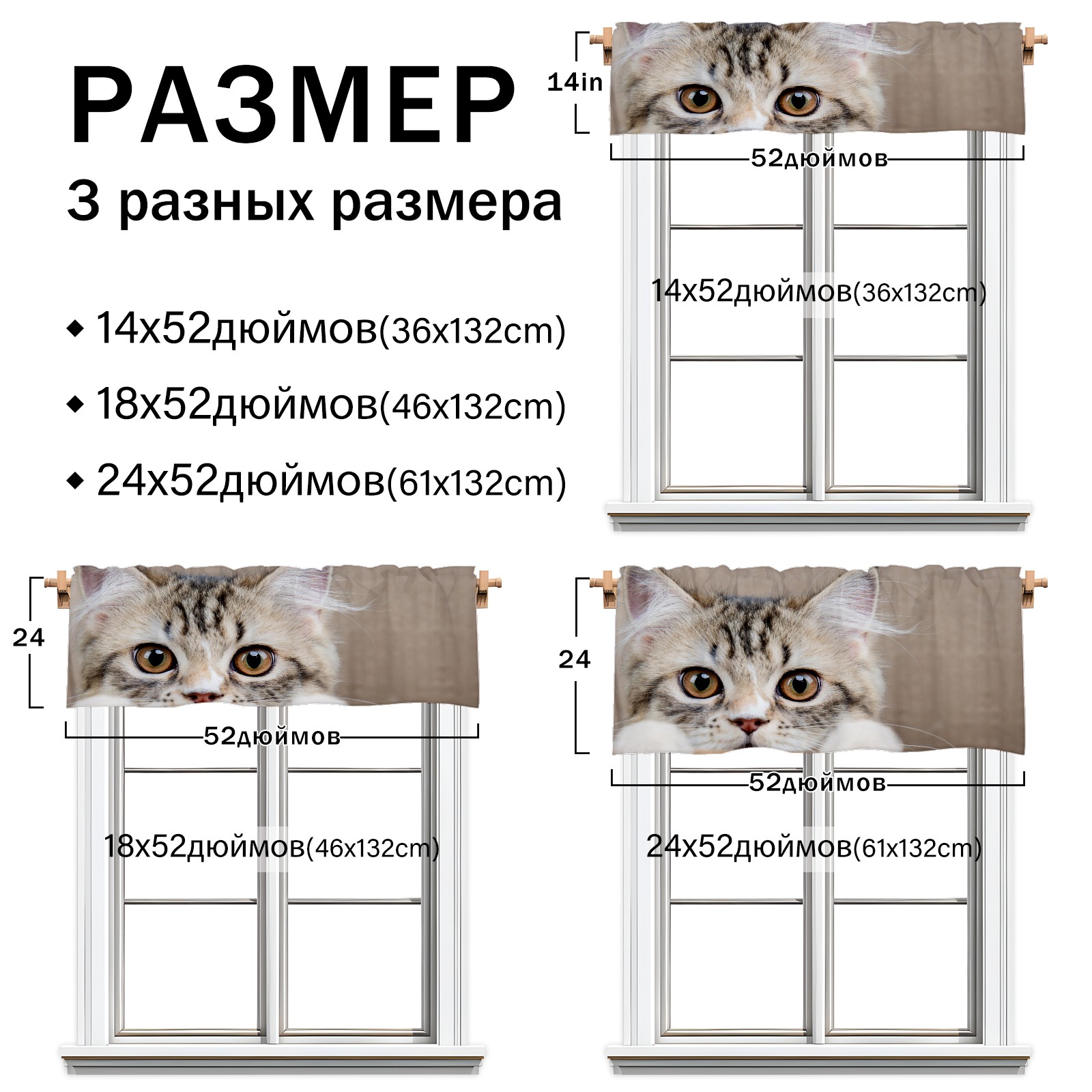 РАЗМЕР
3 разных размера

◆ 14x52дюймов(36x132cm)
◆ 18x52дюймов(46x132cm)
◆ 24x52дюймов(61x132cm)

14in
52дюймов
14x52дюймов(36x132cm)

24
52дюймов
18x52дюймов(46x132cm)

24
52дюймов
24x52дюймов(61x132cm)